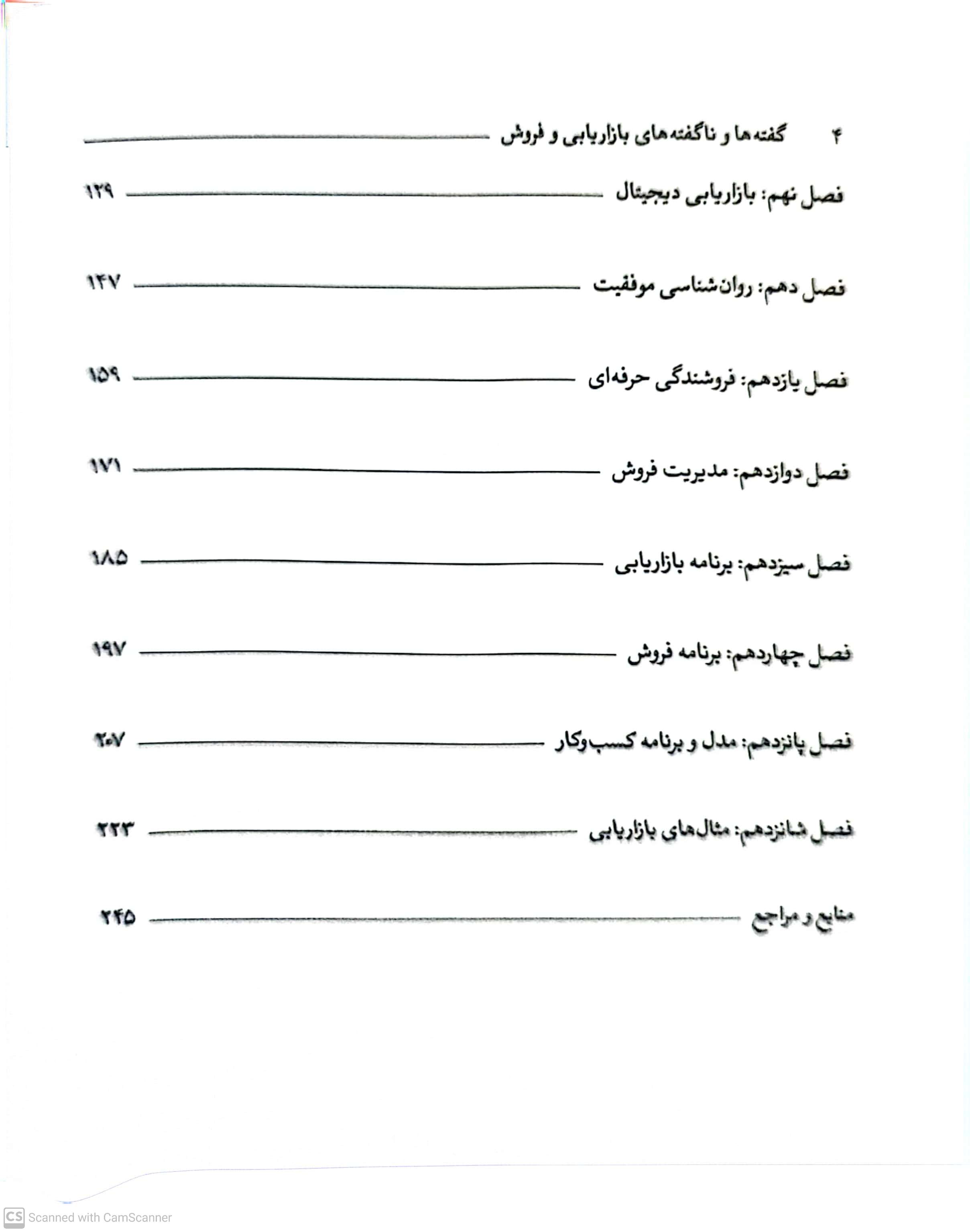 ۴ گفته‌ها و ناگفته‌های بازاریابی و فروش

فصل نهم: بازاریابی دیجیتال ۱۲۹

فصل دهم: روان‌شناسی موفقیت ۱۴۷

فصل یازدهم: فروشندگی حرفه‌ای ۱۵۹

فصل دوازدهم: مدیریت فروش ۱۷۱

فصل سیزدهم: برنامه بازاریابی ۱۸۵

فصل چهاردهم: برنامه فروش ۱۹۷

فصل پانزدهم: مدل و برنامه کسب‌وکار ۲۰۷

فصل شانزدهم: مثال‌های بازاریابی ۲۲۳

منابع و مراجع ۲۴۵

CS Scanned with CamScanner